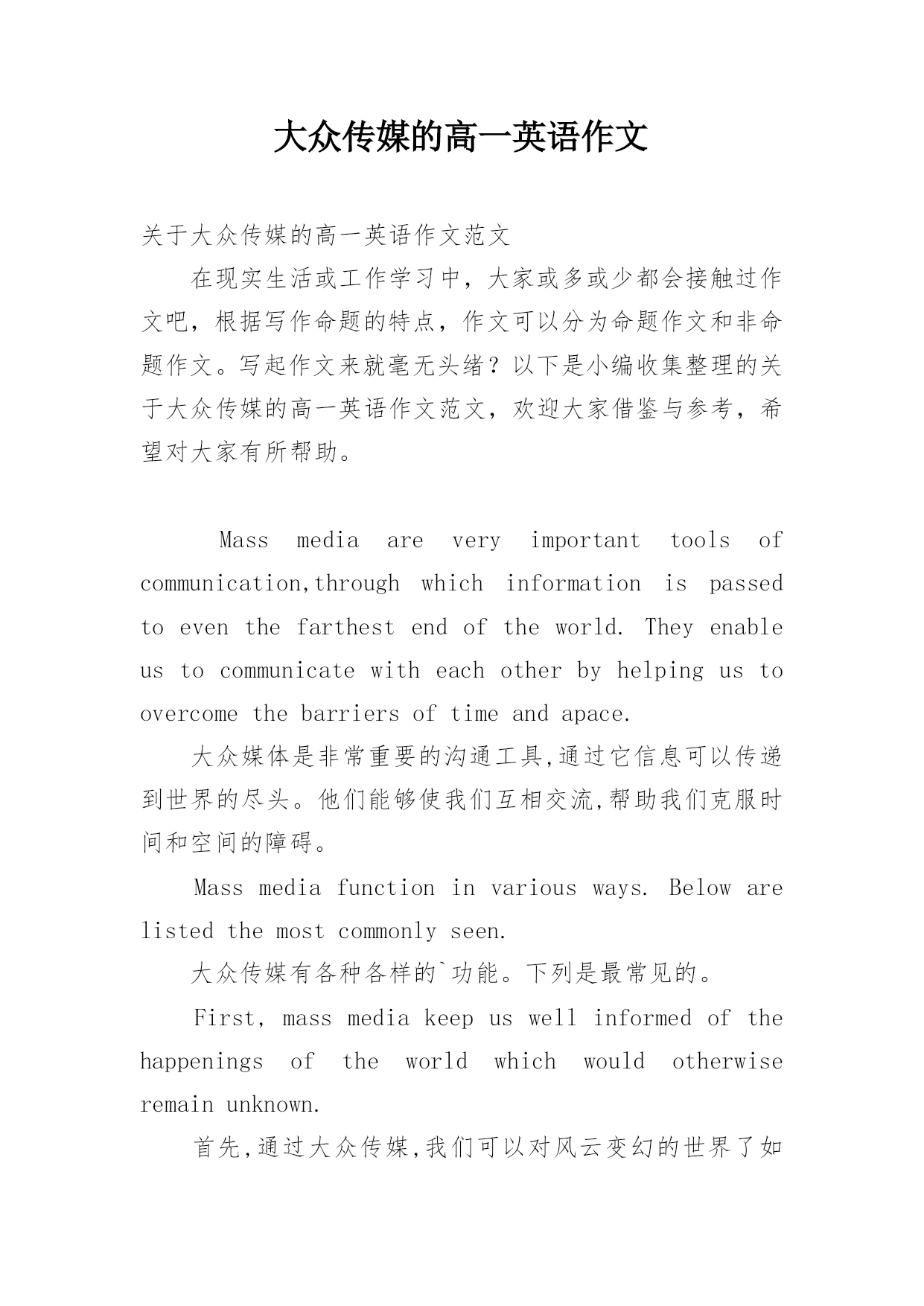 大众传媒的高一英语作文

关于大众传媒的高一英语作文范文

在现实生活或工作学习中，大家或多或少都会接触过作文吧，根据写作命题的特点，作文可以分为命题作文和非命题作文。写起作文来就毫无头绪？以下是小编收集整理的关于大众传媒的高一英语作文范文，欢迎大家借鉴与参考，希望对大家有所帮助。

Mass media are very important tools of communication,through which information is passed to even the farthest end of the world. They enable us to communicate with each other by helping us to overcome the barriers of time and apace.

大众媒体是非常重要的沟通工具,通过它信息可以传递到世界的尽头。他们能够使我们互相交流,帮助我们克服时间和空间的障碍。

Mass media function in various ways. Below are listed the most commonly seen.

大众传媒有各种各样的`功能。下列是最常见的。

First, mass media keep us well informed of the happenings of the world which would otherwise remain unknown.

首先,通过大众传媒,我们可以对风云变幻的世界了如